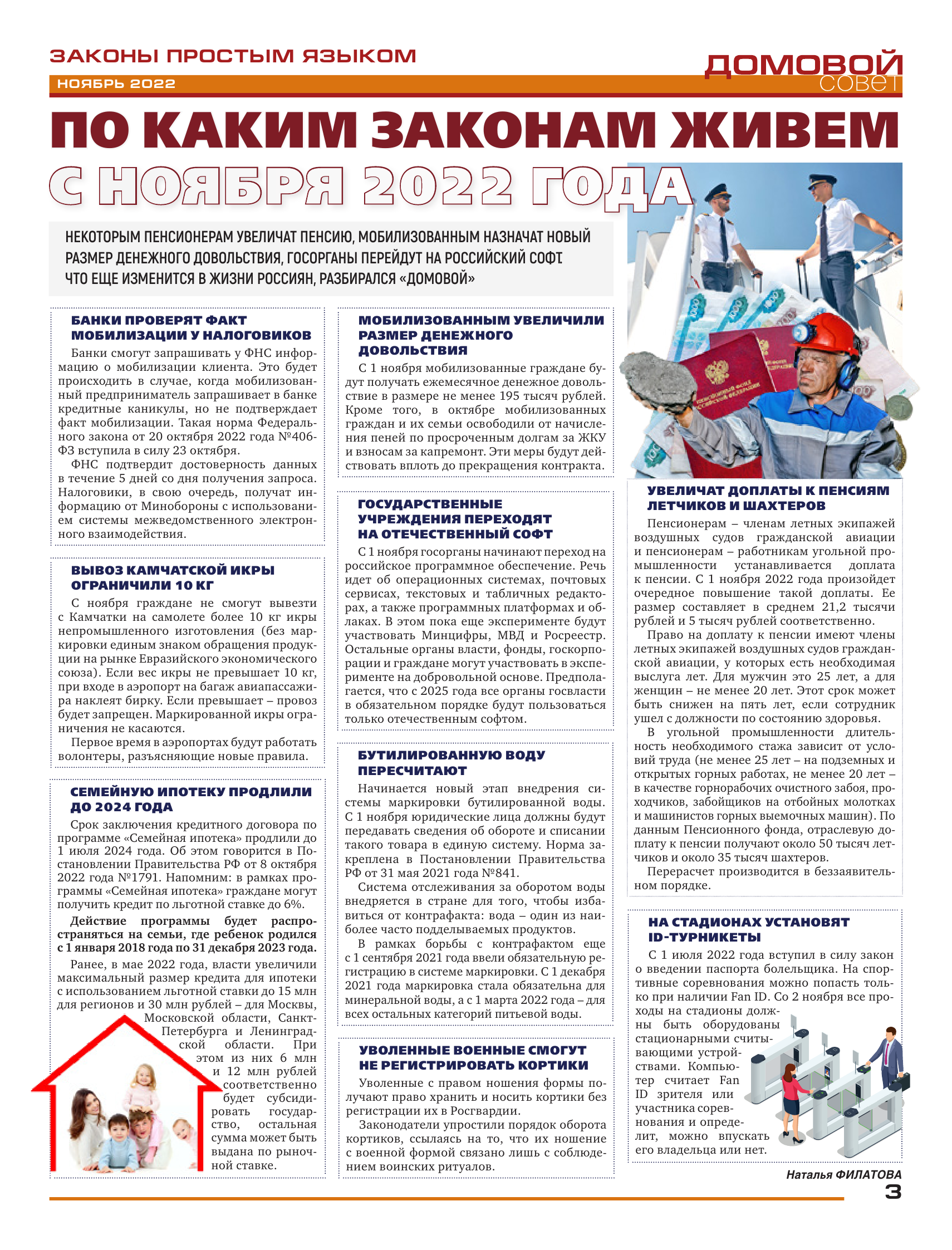 ЗАКОНЫ ПРОСТЫМ ЯЗЫКОМ
НОЯБРЬ 2022
ДОМОВОЙ совет

ПО КАКИМ ЗАКОНАМ ЖИВЕМ
С НОЯБРЯ 2022 ГОДА

НЕКОТОРЫМ ПЕНСИОНЕРАМ УВЕЛИЧАТ ПЕНСИЮ, МОБИЛИЗОВАННЫМ НАЗНАЧАТ НОВЫЙ РАЗМЕР ДЕНЕЖНОГО ДОВОЛЬСТВИЯ, ГОСОРГАНЫ ПЕРЕЙДУТ НА РОССИЙСКИЙ СОФТ. ЧТО ЕЩЕ ИЗМЕНИТСЯ В ЖИЗНИ РОССИЯН, РАЗБИРАЛСЯ «ДОМОВОЙ»

БАНКИ ПРОВЕРЯТ ФАКТ МОБИЛИЗАЦИИ У НАЛОГОВИКОВ
Банки смогут запрашивать у ФНС информацию о мобилизации клиента. Это будет происходить в случае, когда мобилизованный предприниматель запрашивает в банке кредитные каникулы, но не подтверждает факт мобилизации. Такая норма Федерального закона от 20 октября 2022 года №406-ФЗ вступила в силу 23 октября.
ФНС подтвердит достоверность данных в течение 5 дней со дня получения запроса. Налоговики, в свою очередь, получат информацию от Минобороны с использованием системы межведомственного электронного взаимодействия.

ВЫВОЗ КАМЧАТСКОЙ ИКРЫ ОГРАНИЧИЛИ 10 КГ
С ноября граждане не смогут вывезти с Камчатки на самолете более 10 кг икры непромышленного изготовления (без маркировки единым знаком обращения продукции на рынке Евразийского экономического союза). Если вес икры не превышает 10 кг, при входе в аэропорт на багаж авиапассажира наклеят бирку. Если превышает – провоз будет запрещен. Маркированной икры ограничения не касаются.
Первое время в аэропортах будут работать волонтеры, разъясняющие новые правила.

СЕМЕЙНУЮ ИПОТЕКУ ПРОДЛИЛИ ДО 2024 ГОДА
Срок заключения кредитного договора по программе «Семейная ипотека» продлили до 1 июля 2024 года. Об этом говорится в Постановлении Правительства РФ от 8 октября 2022 года №1791. Напомним: в рамках программы «Семейная ипотека» граждане могут получить кредит по льготной ставке до 6%.
Действие программы будет распространяться на семьи, где ребенок родился с 1 января 2018 года по 31 декабря 2023 года.
Ранее, в мае 2022 года, власти увеличили максимальный размер кредита для ипотеки с использованием льготной ставки до 15 млн для регионов и 30 млн рублей – для Москвы, Московской области, Санкт-Петербурга и Ленинградской области. При этом из них 6 млн и 12 млн рублей соответственно будет субсидировать государство, остальная сумма может быть выдана по рыночной ставке.

МОБИЛИЗОВАННЫМ УВЕЛИЧИЛИ РАЗМЕР ДЕНЕЖНОГО ДОВОЛЬСТВИЯ
С 1 ноября мобилизованные граждане будут получать ежемесячное денежное довольствие в размере не менее 195 тысяч рублей. Кроме того, в октябре мобилизованных граждан и их семьи освободили от начисления пеней по просроченным долгам за ЖКУ и взносам за капремонт. Эти меры будут действовать вплоть до прекращения контракта.

ГОСУДАРСТВЕННЫЕ УЧРЕЖДЕНИЯ ПЕРЕХОДЯТ НА ОТЕЧЕСТВЕННЫЙ СОФТ
С 1 ноября госорганы начинают переход на российское программное обеспечение. Речь идет об операционных системах, почтовых сервисах, текстовых и табличных редакторах, а также программных платформах и облаках. В этом пока еще эксперименте будут участвовать Минцифры, МВД и Росреестр. Остальные органы власти, фонды, госкорпорации и граждане могут участвовать в эксперименте на добровольной основе. Предполагается, что с 2025 года все органы госвласти в обязательном порядке будут пользоваться только отечественным софтом.

БУТИЛИРОВАННУЮ ВОДУ ПЕРЕСЧИТАЮТ
Начинается новый этап внедрения системы маркировки бутилированной воды. С 1 ноября юридические лица должны будут передавать сведения об обороте и списании такого товара в единую систему. Норма закреплена в Постановлении Правительства РФ от 31 мая 2021 года №841.
Система отслеживания за оборотом воды внедряется в стране для того, чтобы избавиться от контрафакта: вода – один из наиболее часто подделываемых продуктов.
В рамках борьбы с контрафактом еще с 1 сентября 2021 года ввели обязательную регистрацию в системе маркировки. С 1 декабря 2021 года маркировка стала обязательна для минеральной воды, а с 1 марта 2022 года – для всех остальных категорий питьевой воды.

УВОЛЕННЫЕ ВОЕННЫЕ СМОГУТ НЕ РЕГИСТРИРОВАТЬ КОРТИКИ
Уволенные с правом ношения формы получают право хранить и носить кортики без регистрации их в Росгвардии.
Законодатели упростили порядок оборота кортиков, ссылаясь на то, что их ношение с военной формой связано лишь с соблюдением воинских ритуалов.

УВЕЛИЧАТ ДОПЛАТЫ К ПЕНСИЯМ ЛЕТЧИКОВ И ШАХТЕРОВ
Пенсионерам – членам летных экипажей воздушных судов гражданской авиации и пенсионерам – работникам угольной промышленности устанавливается доплата к пенсии. С 1 ноября 2022 года произойдет очередное повышение такой доплаты. Ее размер составляет в среднем 21,2 тысячи рублей и 5 тысяч рублей соответственно.
Право на доплату к пенсии имеют члены летных экипажей воздушных судов гражданской авиации, у которых есть необходимая выслуга лет. Для мужчин это 25 лет, а для женщин – не менее 20 лет. Этот срок может быть снижен на пять лет, если сотрудник ушел с должности по состоянию здоровья.
В угольной промышленности длительность необходимого стажа зависит от условий труда (не менее 25 лет – на подземных и открытых горных работах, не менее 20 лет – в качестве горнорабочих очистного забоя, проходчиков, забойщиков на отбойных молотках и машинистов горных выемочных машин). По данным Пенсионного фонда, отраслевую доплату к пенсии получают около 50 тысяч летчиков и около 35 тысяч шахтеров.
Перерасчет производится в беззаявительном порядке.

НА СТАДИОНАХ УСТАНОВЯТ ID-ТУРНИКЕТЫ
С 1 июля 2022 года вступил в силу закон о введении паспорта болельщика. На спортивные соревнования можно попасть только при наличии Fan ID. Со 2 ноября все проходы на стадионы должны быть оборудованы стационарными считывающими устройствами. Компьютер считает Fan ID зрителя или участника соревнования и определит, можно впускать его владельца или нет.

Наталья ФИЛАТОВА
3